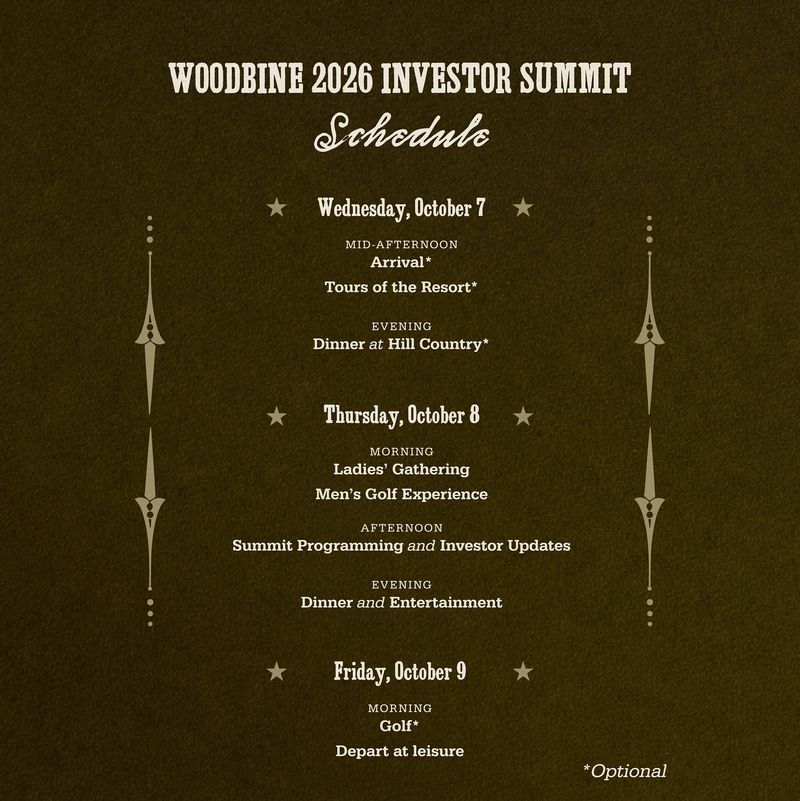 WOODBINE 2026 INVESTOR SUMMIT

Schedule

★ Wednesday, October 7 ★

MID-AFTERNOON
Arrival*
Tours of the Resort*

EVENING
Dinner at Hill Country*

★ Thursday, October 8 ★

MORNING
Ladies' Gathering
Men's Golf Experience

AFTERNOON
Summit Programming and Investor Updates

EVENING
Dinner and Entertainment

★ Friday, October 9 ★

MORNING
Golf*
Depart at leisure

*Optional